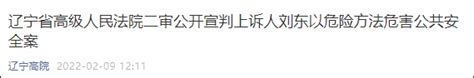 辽宁省高级人民法院二审公开宣判上诉人刘东以危险方法危害公共安全案

辽宁高院 2022-02-09 12:11